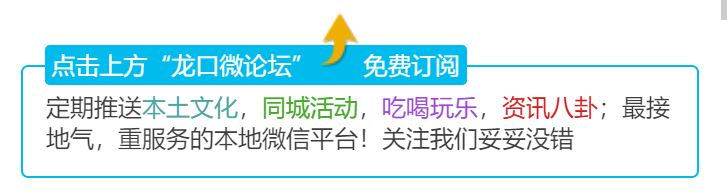 点击上方“龙口微论坛” 免费订阅

定期推送本土文化，同城活动，吃喝玩乐，资讯八卦；最接地气，重服务的本地微信平台！关注我们妥妥没错